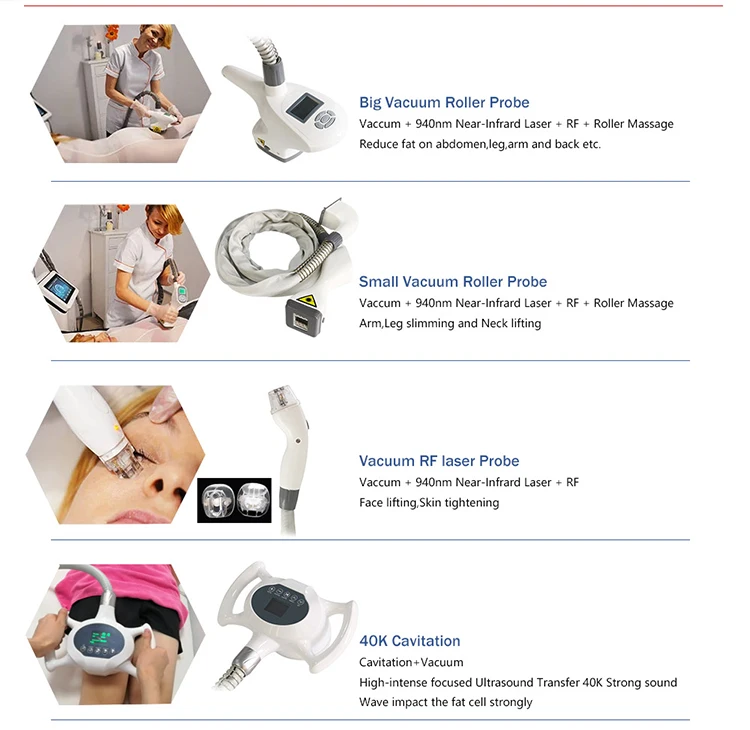 Big Vacuum Roller Probe
Vaccum + 940nm Near-Infrard Laser + RF + Roller Massage
Reduce fat on abdomen,leg,arm and back etc.

Small Vacuum Roller Probe
Vaccum + 940nm Near-Infrard Laser + RF + Roller Massage
Arm,Leg slimming and Neck lifting

Vacuum RF laser Probe
Vaccum + 940nm Near-Infrard Laser + RF
Face lifting,Skin tightening

40K Cavitation
Cavitation+Vacuum
High-intense focused Ultrasound Transfer 40K Strong sound Wave impact the fat cell strongly